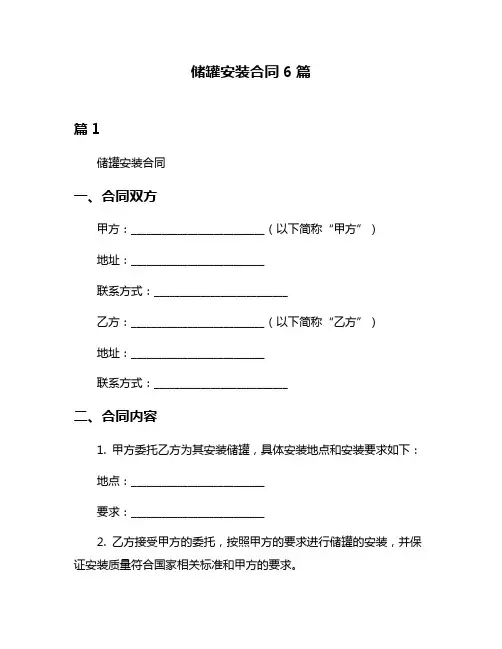 储罐安装合同 6 篇

篇 1

储罐安装合同

一、合同双方

甲方：________________________（以下简称“甲方”）

地址：________________________

联系方式：________________________

乙方：________________________（以下简称“乙方”）

地址：________________________

联系方式：________________________

二、合同内容

1. 甲方委托乙方为其安装储罐，具体安装地点和安装要求如下：

地点：________________________

要求：________________________

2. 乙方接受甲方的委托，按照甲方的要求进行储罐的安装，并保证安装质量符合国家相关标准和甲方的要求。